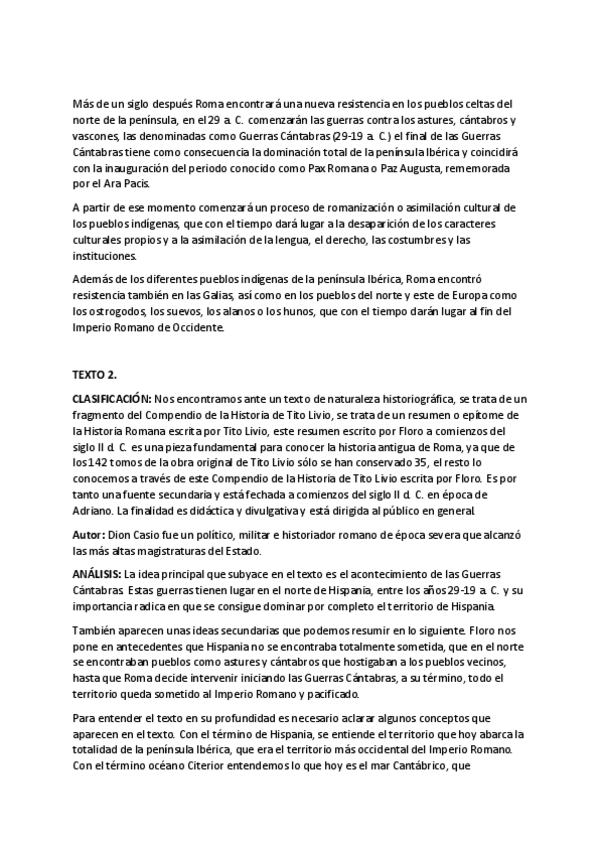 Más de un siglo después Roma encontrará una nueva resistencia en los pueblos celtas del norte de la península, en el 29 a. C. comenzarán las guerras contra los astures, cántabros y vascones, las denominadas como Guerras Cántabras (29-19 a. C.) el final de las Guerras Cántabras tiene como consecuencia la dominación total de la península Ibérica y coincidirá con la inauguración del periodo conocido como Pax Romana o Paz Augusta, rememorada por el Ara Pacis.

A partir de ese momento comenzará un proceso de romanización o asimilación cultural de los pueblos indígenas, que con el tiempo dará lugar a la desaparición de los caracteres culturales propios y a la asimilación de la lengua, el derecho, las costumbres y las instituciones.

Además de los diferentes pueblos indígenas de la península Ibérica, Roma encontró resistencia también en las Galias, así como en los pueblos del norte y este de Europa como los ostrogodos, los suevos, los alanos o los hunos, que con el tiempo darán lugar al fin del Imperio Romano de Occidente.

TEXTO 2.

CLASIFICACIÓN: Nos encontramos ante un texto de naturaleza historiográfica, se trata de un fragmento del Compendio de la Historia de Tito Livio, se trata de un resumen o epítome de la Historia Romana escrita por Tito Livio, este resumen escrito por Floro a comienzos del siglo II d. C. es una pieza fundamental para conocer la historia antigua de Roma, ya que de los 142 tomos de la obra original de Tito Livio sólo se han conservado 35, el resto lo conocemos a través de este Compendio de la Historia de Tito Livio escrita por Floro. Es por tanto una fuente secundaria y está fechada a comienzos del siglo II d. C. en época de Adriano. La finalidad es didáctica y divulgativa y está dirigida al público en general.

Autor: Dion Casio fue un político, militar e historiador romano de época severa que alcanzó las más altas magistraturas del Estado.

ANÁLISIS: La idea principal que subyace en el texto es el acontecimiento de las Guerras Cántabras. Estas guerras tienen lugar en el norte de Hispania, entre los años 29-19 a. C. y su importancia radica en que se consigue dominar por completo el territorio de Hispania.

También aparecen unas ideas secundarias que podemos resumir en lo siguiente. Floro nos pone en antecedentes que Hispania no se encontraba totalmente sometida, que en el norte se encontraban pueblos como astures y cántabros que hostigaban a los pueblos vecinos, hasta que Roma decide intervenir iniciando las Guerras Cántabras, a su término, todo el territorio queda sometido al Imperio Romano y pacificado.

Para entender el texto en su profundidad es necesario aclarar algunos conceptos que aparecen en el texto. Con el término de Hispania, se entiende el territorio que hoy abarca la totalidad de la península Ibérica, que era el territorio más occidental del Imperio Romano. Con el término océano Citerior entendemos lo que hoy es el mar Cantábrico, que